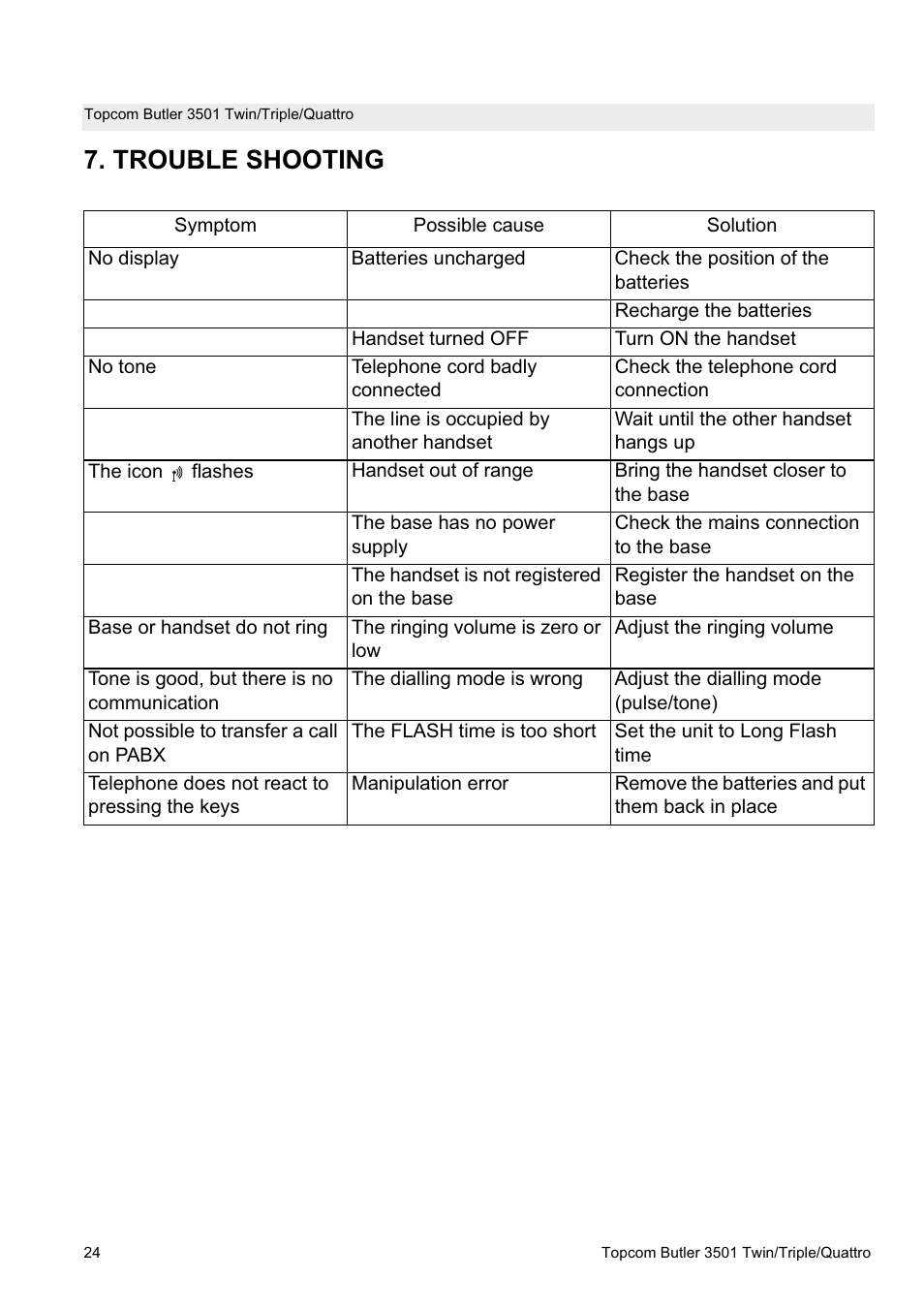 Topcom Butler 3501 Twin/Triple/Quattro

7. TROUBLE SHOOTING

| Symptom | Possible cause | Solution |
|---|---|---|
| No display | Batteries uncharged | Check the position of the batteries |
| | | Recharge the batteries |
| | Handset turned OFF | Turn ON the handset |
| No tone | Telephone cord badly connected | Check the telephone cord connection |
| | The line is occupied by another handset | Wait until the other handset hangs up |
| The icon flashes | Handset out of range | Bring the handset closer to the base |
| | The base has no power supply | Check the mains connection to the base |
| | The handset is not registered on the base | Register the handset on the base |
| Base or handset do not ring | The ringing volume is zero or low | Adjust the ringing volume |
| Tone is good, but there is no communication | The dialling mode is wrong | Adjust the dialling mode (pulse/tone) |
| Not possible to transfer a call on PABX | The FLASH time is too short | Set the unit to Long Flash time |
| Telephone does not react to pressing the keys | Manipulation error | Remove the batteries and put them back in place |

24

Topcom Butler 3501 Twin/Triple/Quattro